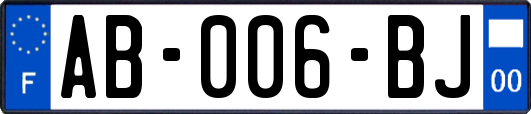 F
AB-006-BJ
00